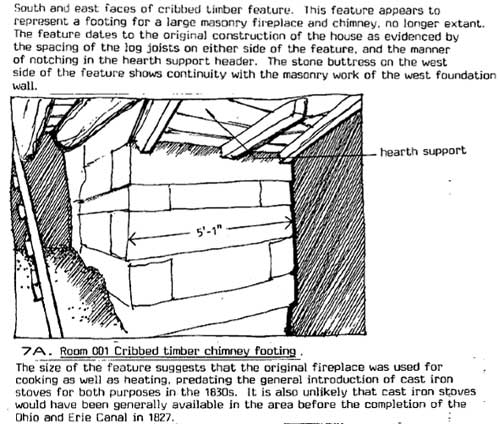 South and east faces of cribbed timber feature. This feature appears to represent a footing for a large masonry fireplace and chimney, no longer extant. The feature dates to the original construction of the house as evidenced by the spacing of the log joists on either side of the feature, and the manner of notching in the hearth support header. The stone buttress on the west side of the feature shows continuity with the masonry work of the west foundation wall.

hearth support

5'-1"

7A. Room 001 Cribbed timber chimney footing.

The size of the feature suggests that the original fireplace was used for cooking as well as heating, predating the general introduction of cast iron stoves for both purposes in the 1830s. It is also unlikely that cast iron stoves would have been generally available in the area before the completion of the Ohio and Erie Canal in 1827.